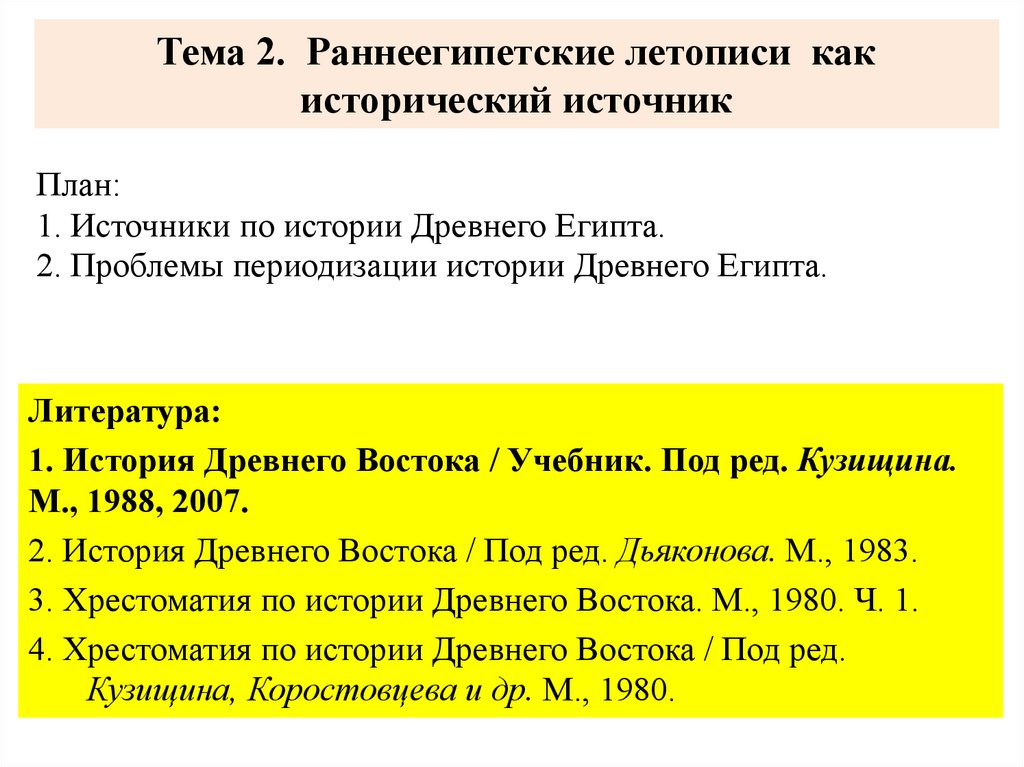 Тема 2. Раннеегипетские летописи как исторический источник

План:
1. Источники по истории Древнего Египта.
2. Проблемы периодизации истории Древнего Египта.

Литература:
1. История Древнего Востока / Учебник. Под ред. Кузищина. М., 1988, 2007.
2. История Древнего Востока / Под ред. Дьяконова. М., 1983.
3. Хрестоматия по истории Древнего Востока. М., 1980. Ч. 1.
4. Хрестоматия по истории Древнего Востока / Под ред. Кузищина, Коростовцева и др. М., 1980.